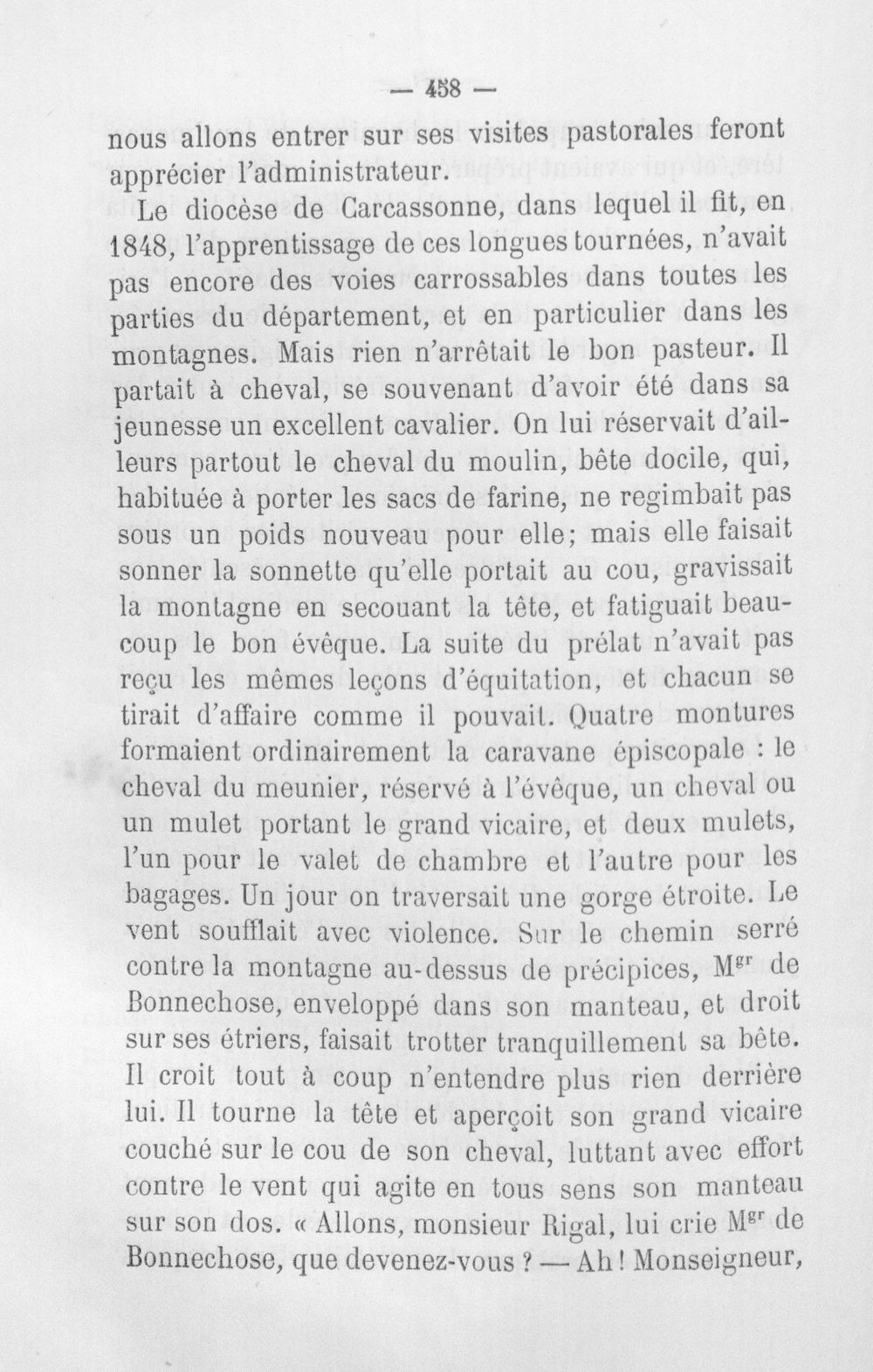 — 458 —

nous allons entrer sur ses visites pastorales feront apprécier l'administrateur.

Le diocèse de Carcassonne, dans lequel il fit, en 1848, l'apprentissage de ces longues tournées, n'avait pas encore des voies carrossables dans toutes les parties du département, et en particulier dans les montagnes. Mais rien n'arrêtait le bon pasteur. Il partait à cheval, se souvenant d'avoir été dans sa jeunesse un excellent cavalier. On lui réservait d'ailleurs partout le cheval du moulin, bête docile, qui, habituée à porter les sacs de farine, ne regimbait pas sous un poids nouveau pour elle; mais elle faisait sonner la sonnette qu'elle portait au cou, gravissait la montagne en secouant la tête, et fatiguait beaucoup le bon évêque. La suite du prélat n'avait pas reçu les mêmes leçons d'équitation, et chacun se tirait d'affaire comme il pouvait. Quatre montures formaient ordinairement la caravane épiscopale : le cheval du meunier, réservé à l'évêque, un cheval ou un mulet portant le grand vicaire, et deux mulets, l'un pour le valet de chambre et l'autre pour les bagages. Un jour on traversait une gorge étroite. Le vent soufflait avec violence. Sur le chemin serré contre la montagne au-dessus de précipices, M$^{gr}$ de Bonnechose, enveloppé dans son manteau, et droit sur ses étriers, faisait trotter tranquillement sa bête. Il croit tout à coup n'entendre plus rien derrière lui. Il tourne la tête et aperçoit son grand vicaire couché sur le cou de son cheval, luttant avec effort contre le vent qui agite en tous sens son manteau sur son dos. « Allons, monsieur Rigal, lui crie M$^{gr}$ de Bonnechose, que devenez-vous ? — Ah ! Monseigneur,